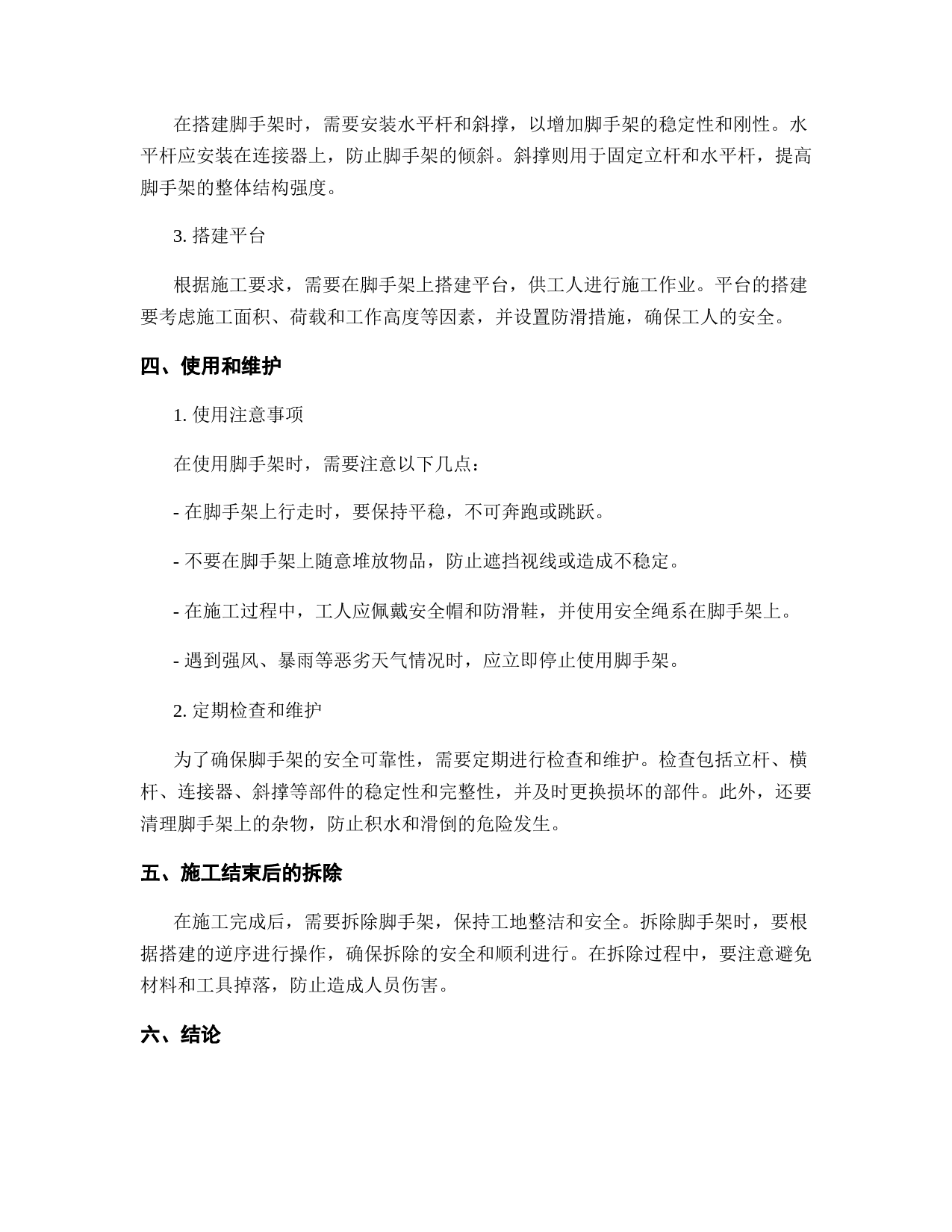 在搭建脚手架时，需要安装水平杆和斜撑，以增加脚手架的稳定性和刚性。水平杆应安装在连接器上，防止脚手架的倾斜。斜撑则用于固定立杆和水平杆，提高脚手架的整体结构强度。

3. 搭建平台

根据施工要求，需要在脚手架上搭建平台，供工人进行施工作业。平台的搭建要考虑施工面积、荷载和工作高度等因素，并设置防滑措施，确保工人的安全。

四、使用和维护

1. 使用注意事项

在使用脚手架时，需要注意以下几点：

- 在脚手架上行走时，要保持平稳，不可奔跑或跳跃。

- 不要在脚手架上随意堆放物品，防止遮挡视线或造成不稳定。

- 在施工过程中，工人应佩戴安全帽和防滑鞋，并使用安全绳系在脚手架上。

- 遇到强风、暴雨等恶劣天气情况时，应立即停止使用脚手架。

2. 定期检查和维护

为了确保脚手架的安全可靠性，需要定期进行检查和维护。检查包括立杆、横杆、连接器、斜撑等部件的稳定性和完整性，并及时更换损坏的部件。此外，还要清理脚手架上的杂物，防止积水和滑倒的危险发生。

五、施工结束后的拆除

在施工完成后，需要拆除脚手架，保持工地整洁和安全。拆除脚手架时，要根据搭建的逆序进行操作，确保拆除的安全和顺利进行。在拆除过程中，要注意避免材料和工具掉落，防止造成人员伤害。

六、结论